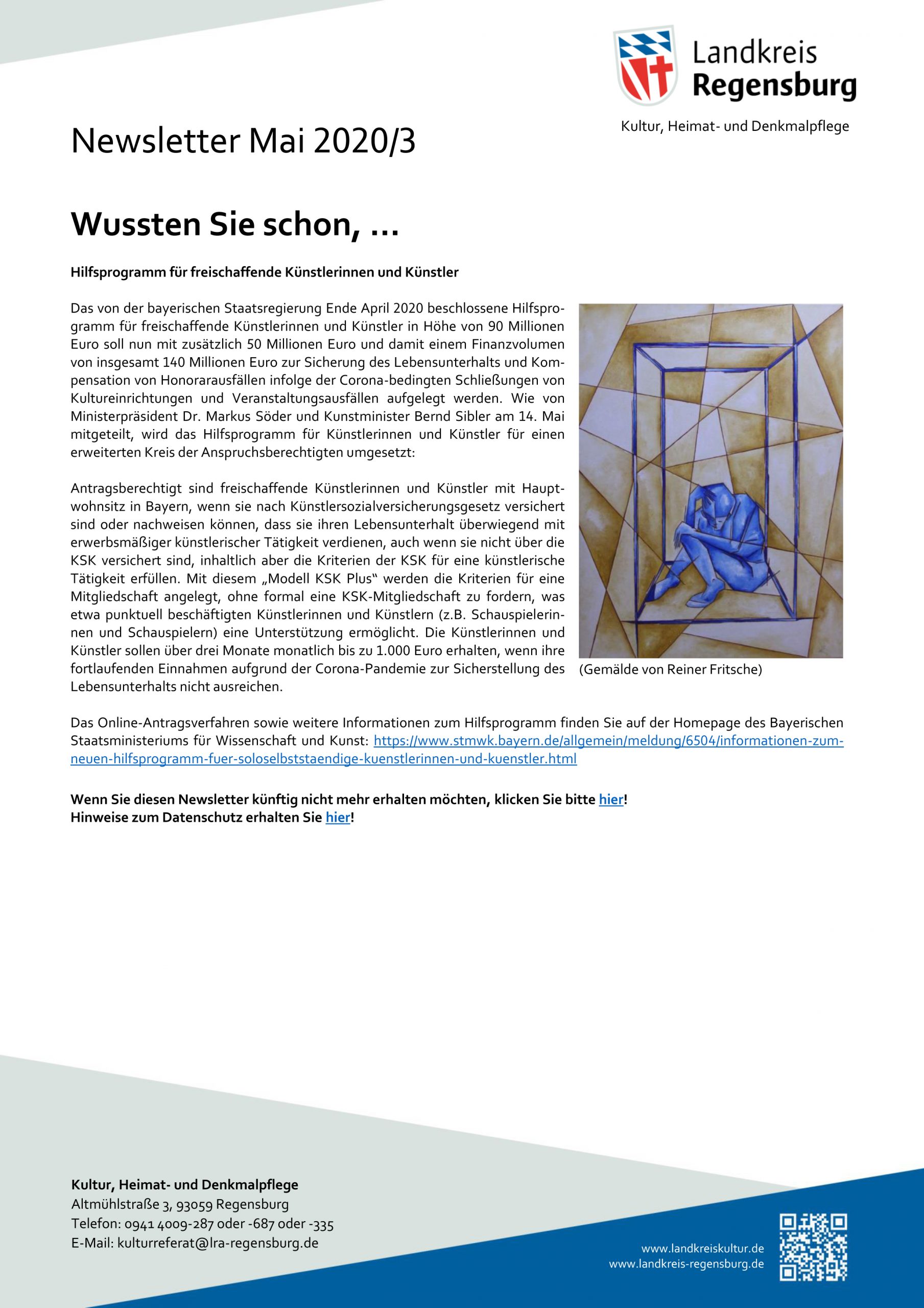 Landkreis Regensburg

Kultur, Heimat- und Denkmalpflege

Newsletter Mai 2020/3

Wussten Sie schon, ...

Hilfsprogramm für freischaffende Künstlerinnen und Künstler

Das von der bayerischen Staatsregierung Ende April 2020 beschlossene Hilfsprogramm für freischaffende Künstlerinnen und Künstler in Höhe von 90 Millionen Euro soll nun mit zusätzlich 50 Millionen Euro und damit einem Finanzvolumen von insgesamt 140 Millionen Euro zur Sicherung des Lebensunterhalts und Kompensation von Honorarausfällen infolge der Corona-bedingten Schließungen von Kultureinrichtungen und Veranstaltungsausfällen aufgelegt werden. Wie von Ministerpräsident Dr. Markus Söder und Kunstminister Bernd Sibler am 14. Mai mitgeteilt, wird das Hilfsprogramm für Künstlerinnen und Künstler für einen erweiterten Kreis der Anspruchsberechtigten umgesetzt:

Antragsberechtigt sind freischaffende Künstlerinnen und Künstler mit Hauptwohnsitz in Bayern, wenn sie nach Künstlersozialversicherungsgesetz versichert sind oder nachweisen können, dass sie ihren Lebensunterhalt überwiegend mit erwerbsmäßiger künstlerischer Tätigkeit verdienen, auch wenn sie nicht über die KSK versichert sind, inhaltlich aber die Kriterien der KSK für eine künstlerische Tätigkeit erfüllen. Mit diesem „Modell KSK Plus“ werden die Kriterien für eine Mitgliedschaft angelegt, ohne formal eine KSK-Mitgliedschaft zu fordern, was etwa punktuell beschäftigten Künstlerinnen und Künstlern (z.B. Schauspielerinnen und Schauspielern) eine Unterstützung ermöglicht. Die Künstlerinnen und Künstler sollen über drei Monate monatlich bis zu 1.000 Euro erhalten, wenn ihre fortlaufenden Einnahmen aufgrund der Corona-Pandemie zur Sicherstellung des Lebensunterhalts nicht ausreichen.

(Gemälde von Reiner Fritsche)

Das Online-Antragsverfahren sowie weitere Informationen zum Hilfsprogramm finden Sie auf der Homepage des Bayerischen Staatsministeriums für Wissenschaft und Kunst: https://www.stmwk.bayern.de/allgemein/meldung/6504/informationen-zum-neuen-hilfsprogramm-fuer-soloselbststaendige-kuenstlerinnen-und-kuenstler.html

Wenn Sie diesen Newsletter künftig nicht mehr erhalten möchten, klicken Sie bitte hier!
Hinweise zum Datenschutz erhalten Sie hier!

Kultur, Heimat- und Denkmalpflege
Altmühlstraße 3, 93059 Regensburg
Telefon: 0941 4009-287 oder -687 oder -335
E-Mail: kulturreferat@lra-regensburg.de

www.landkreiskultur.de
www.landkreis-regensburg.de